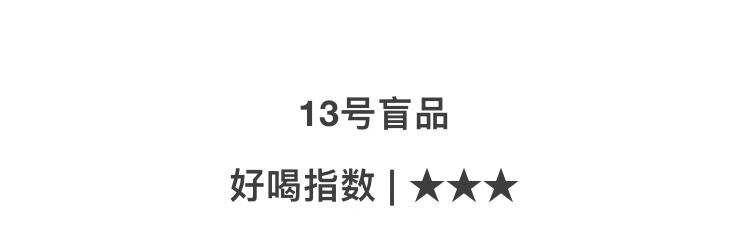 13号盲品

好喝指数 | ★★★